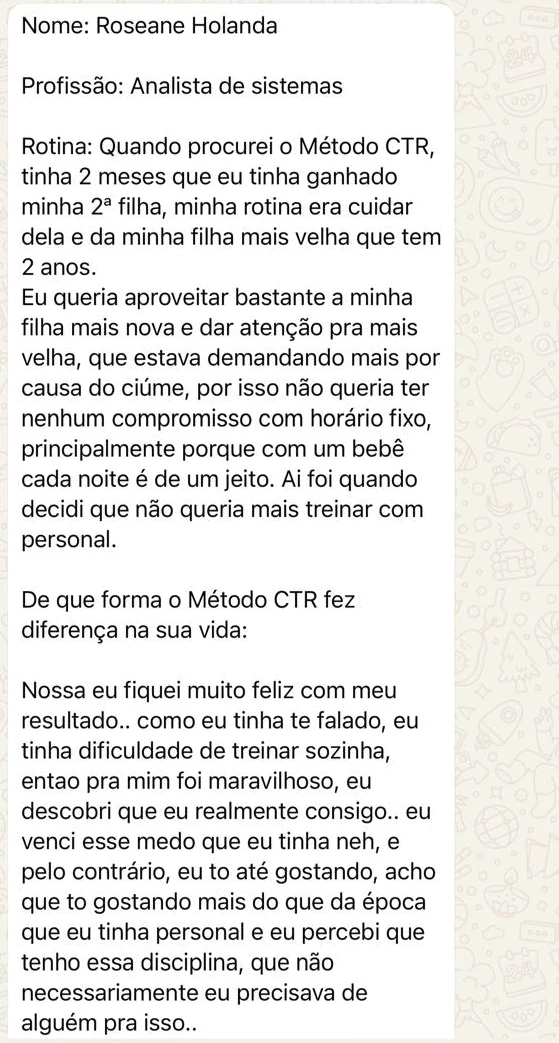 Nome: Roseane Holanda

Profissão: Analista de sistemas

Rotina: Quando procurei o Método CTR, tinha 2 meses que eu tinha ganhado minha 2ª filha, minha rotina era cuidar dela e da minha filha mais velha que tem 2 anos.
Eu queria aproveitar bastante a minha filha mais nova e dar atenção pra mais velha, que estava demandando mais por causa do ciúme, por isso não queria ter nenhum compromisso com horário fixo, principalmente porque com um bebê cada noite é de um jeito. Ai foi quando decidi que não queria mais treinar com personal.

De que forma o Método CTR fez diferença na sua vida:

Nossa eu fiquei muito feliz com meu resultado.. como eu tinha te falado, eu tinha dificuldade de treinar sozinha, entao pra mim foi maravilhoso, eu descobri que eu realmente consigo.. eu venci esse medo que eu tinha neh, e pelo contrário, eu to até gostando, acho que to gostando mais do que da época que eu tinha personal e eu percebi que tenho essa disciplina, que não necessariamente eu precisava de alguém pra isso..